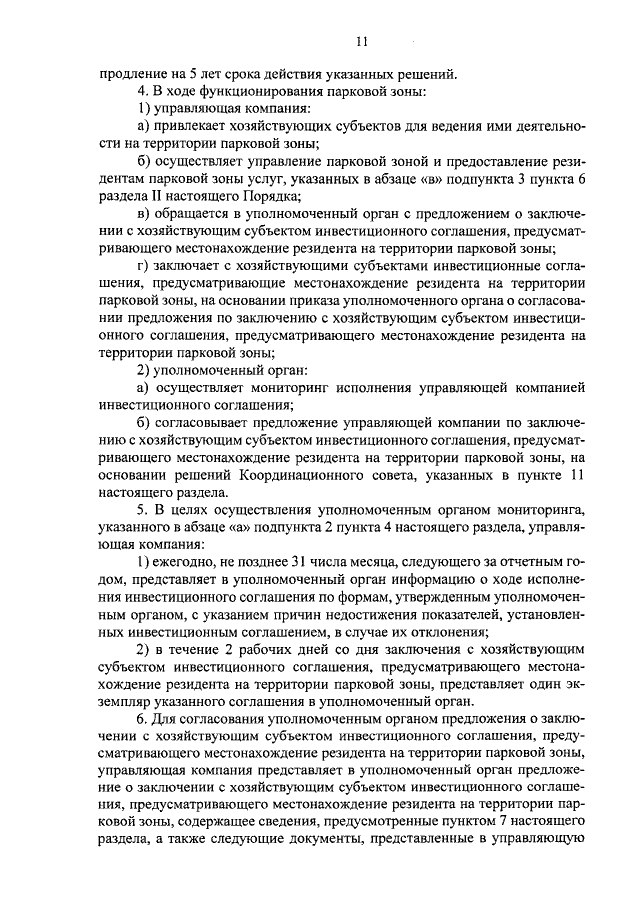 11

продление на 5 лет срока действия указанных решений.

4. В ходе функционирования парковой зоны:

1) управляющая компания:

а) привлекает хозяйствующих субъектов для ведения ими деятельности на территории парковой зоны;

б) осуществляет управление парковой зоной и предоставление резидентам парковой зоны услуг, указанных в абзаце «в» подпункта 3 пункта 6 раздела II настоящего Порядка;

в) обращается в уполномоченный орган с предложением о заключении с хозяйствующим субъектом инвестиционного соглашения, предусматривающего местонахождение резидента на территории парковой зоны;

г) заключает с хозяйствующими субъектами инвестиционные соглашения, предусматривающие местонахождение резидента на территории парковой зоны, на основании приказа уполномоченного органа о согласовании предложения по заключению с хозяйствующим субъектом инвестиционного соглашения, предусматривающего местонахождение резидента на территории парковой зоны;

2) уполномоченный орган:

а) осуществляет мониторинг исполнения управляющей компанией инвестиционного соглашения;

б) согласовывает предложение управляющей компании по заключению с хозяйствующим субъектом инвестиционного соглашения, предусматривающего местонахождение резидента на территории парковой зоны, на основании решений Координационного совета, указанных в пункте 11 настоящего раздела.

5. В целях осуществления уполномоченным органом мониторинга, указанного в абзаце «а» подпункта 2 пункта 4 настоящего раздела, управляющая компания:

1) ежегодно, не позднее 31 числа месяца, следующего за отчетным годом, представляет в уполномоченный орган информацию о ходе исполнения инвестиционного соглашения по формам, утвержденным уполномоченным органом, с указанием причин недостижения показателей, установленных инвестиционным соглашением, в случае их отклонения;

2) в течение 2 рабочих дней со дня заключения с хозяйствующим субъектом инвестиционного соглашения, предусматривающего местонахождение резидента на территории парковой зоны, представляет один экземпляр указанного соглашения в уполномоченный орган.

6. Для согласования уполномоченным органом предложения о заключении с хозяйствующим субъектом инвестиционного соглашения, предусматривающего местонахождение резидента на территории парковой зоны, управляющая компания представляет в уполномоченный орган предложение о заключении с хозяйствующим субъектом инвестиционного соглашения, предусматривающего местонахождение резидента на территории парковой зоны, содержащее сведения, предусмотренные пунктом 7 настоящего раздела, а также следующие документы, представленные в управляющую